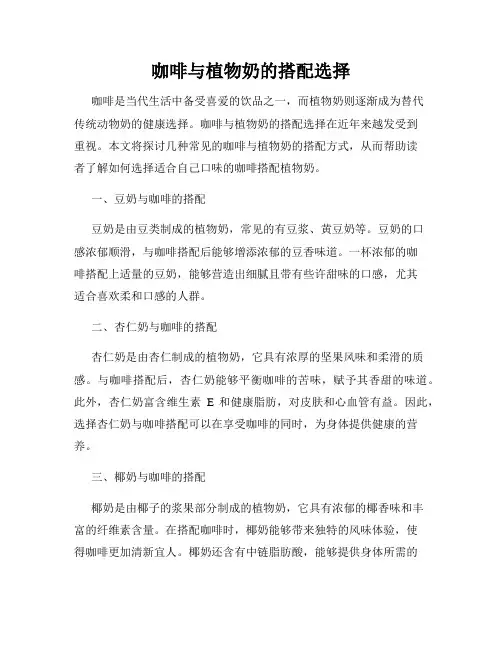 咖啡与植物奶的搭配选择

咖啡是当代生活中备受喜爱的饮品之一，而植物奶则逐渐成为替代传统动物奶的健康选择。咖啡与植物奶的搭配选择在近年来越发受到重视。本文将探讨几种常见的咖啡与植物奶的搭配方式，从而帮助读者了解如何选择适合自己口味的咖啡搭配植物奶。

一、豆奶与咖啡的搭配

豆奶是由豆类制成的植物奶，常见的有豆浆、黄豆奶等。豆奶的口感浓郁顺滑，与咖啡搭配后能够增添浓郁的豆香味道。一杯浓郁的咖啡搭配上适量的豆奶，能够营造出细腻且带有些许甜味的口感，尤其适合喜欢柔和口感的人群。

二、杏仁奶与咖啡的搭配

杏仁奶是由杏仁制成的植物奶，它具有浓厚的坚果风味和柔滑的质感。与咖啡搭配后，杏仁奶能够平衡咖啡的苦味，赋予其香甜的味道。此外，杏仁奶富含维生素 E 和健康脂肪，对皮肤和心血管有益。因此，选择杏仁奶与咖啡搭配可以在享受咖啡的同时，为身体提供健康的营养。

三、椰奶与咖啡的搭配

椰奶是由椰子的浆果部分制成的植物奶，它具有浓郁的椰香味和丰富的纤维素含量。在搭配咖啡时，椰奶能够带来独特的风味体验，使得咖啡更加清新宜人。椰奶还含有中链脂肪酸，能够提供身体所需的